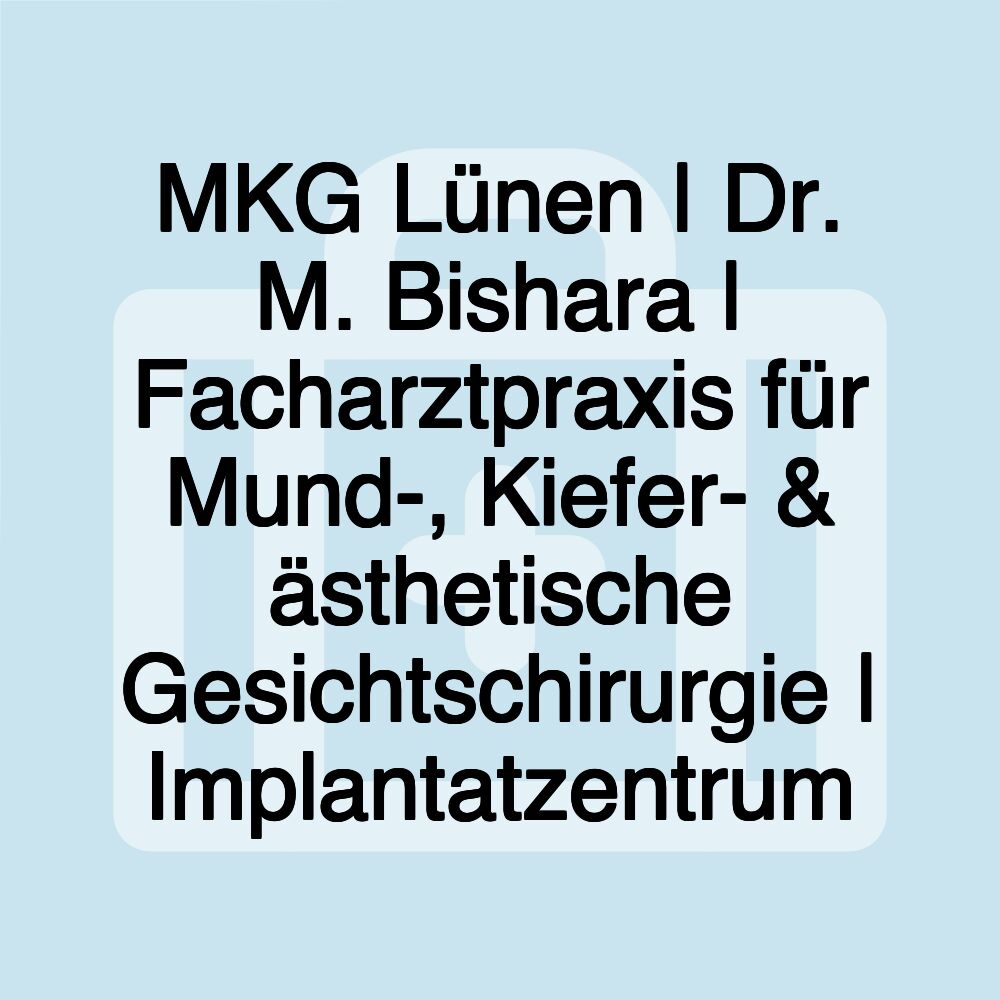 MKG Lünen I Dr. M. Bishara I Facharztpraxis für Mund-, Kiefer- & ästhetische Gesichtschirurgie I Implantatzentrum